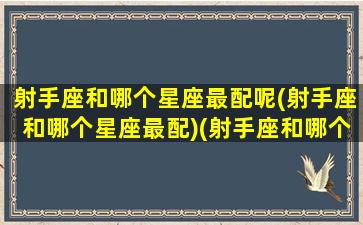 射手座和哪个星座最配呢(射手座和哪个星座最配)(射手座和哪个